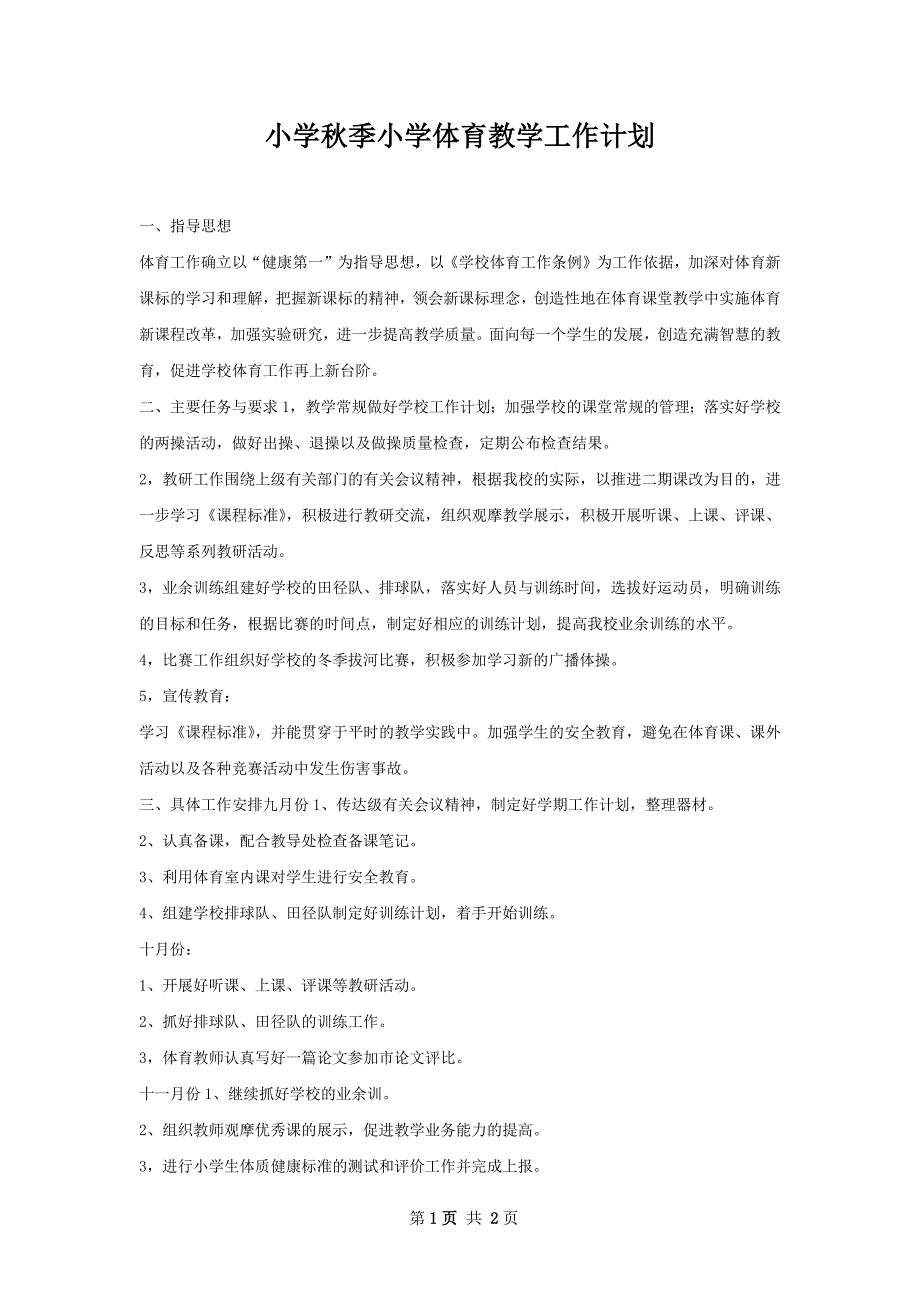 小学秋季小学体育教学工作计划

一、指导思想

体育工作确立以“健康第一”为指导思想，以《学校体育工作条例》为工作依据，加深对体育新课标的学习和理解，把握新课标的精神，领会新课标理念，创造性地在体育课堂教学中实施体育新课程改革，加强实验研究，进一步提高教学质量。面向每一个学生的发展，创造充满智慧的教育，促进学校体育工作再上新台阶。

二、主要任务与要求 1，教学常规做好学校工作计划；加强学校的课堂常规的管理；落实好学校的两操活动，做好出操、退操以及做操质量检查，定期公布检查结果。

2，教研工作围绕上级有关部门的有关会议精神，根据我校的实际，以推进二期课改为目的，进一步学习《课程标准》，积极进行教研交流，组织观摩教学展示，积极开展听课、上课、评课、反思等系列教研活动。

3，业余训练组建好学校的田径队、排球队，落实好人员与训练时间，选拔好运动员，明确训练的目标和任务，根据比赛的时间点，制定好相应的训练计划，提高我校业余训练的水平。

4，比赛工作组织好学校的冬季拔河比赛，积极参加学习新的广播体操。

5，宣传教育：

学习《课程标准》，并能贯穿于平时的教学实践中。加强学生的安全教育，避免在体育课、课外活动以及各种竞赛活动中发生伤害事故。

三、具体工作安排九月份 1、传达级有关会议精神，制定好学期工作计划，整理器材。

2、认真备课，配合教导处检查备课笔记。

3、利用体育室内课对学生进行安全教育。

4、组建学校排球队、田径队制定好训练计划，着手开始训练。

十月份：

1、开展好听课、上课、评课等教研活动。

2、抓好排球队、田径队的训练工作。

3，体育教师认真写好一篇论文参加市论文评比。

十一月份 1、继续抓好学校的业余训。

2、组织教师观摩优秀课的展示，促进教学业务能力的提高。

3，进行小学生体质健康标准的测试和评价工作并完成上报。

第 1 页 共 2 页